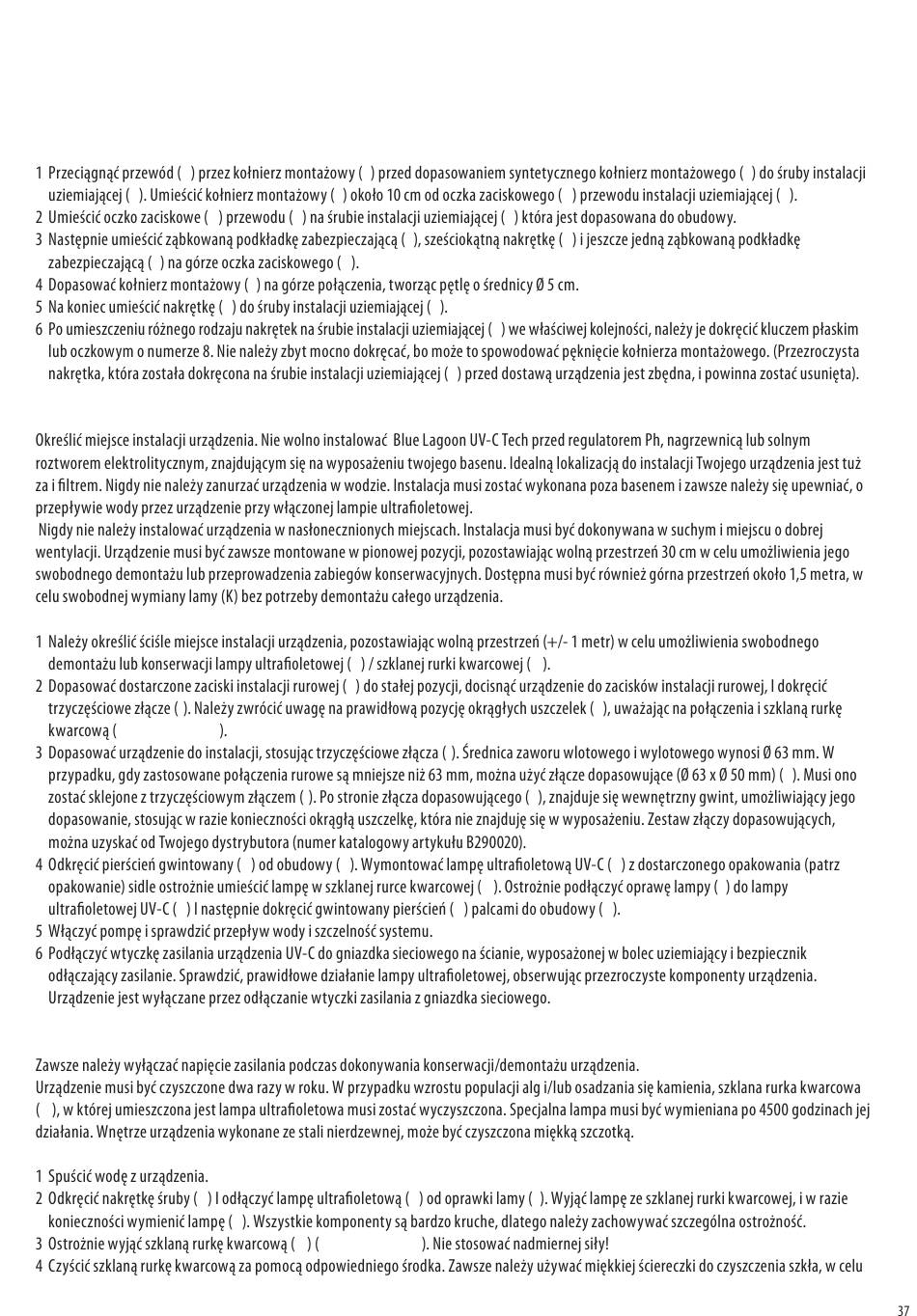 1 Przeciągnąć przewód ( ) przez kołnierz montażowy ( ) przed dopasowaniem syntetycznego kołnierz montażowego ( ) do śruby instalacji uziemiającej ( ). Umieścić kołnierz montażowy ( ) około 10 cm od oczka zaciskowego ( ) przewodu instalacji uziemiającej ( ).
2 Umieścić oczko zaciskowe ( ) przewodu ( ) na śrubie instalacji uziemiającej ( ) która jest dopasowana do obudowy.
3 Następnie umieścić ząbkowaną podkładkę zabezpieczającą ( ), sześciokątną nakrętkę ( ) i jeszcze jedną ząbkowaną podkładkę zabezpieczającą ( ) na górze oczka zaciskowego ( ).
4 Dopasować kołnierz montażowy ( ) na górze połączenia, tworząc pętlę o średnicy Ø 5 cm.
5 Na koniec umieścić nakrętkę ( ) do śruby instalacji uziemiającej ( ).
6 Po umieszczeniu różnego rodzaju nakrętek na śrubie instalacji uziemiającej ( ) we właściwej kolejności, należy je dokręcić kluczem płaskim lub oczkowym o numerze 8. Nie należy zbyt mocno dokręcać, bo może to spowodować pęknięcie kołnierza montażowego. (Przezroczysta nakrętka, która została dokręcona na śrubie instalacji uziemiającej ( ) przed dostawą urządzenia jest zbędna, i powinna zostać usunięta).

Określić miejsce instalacji urządzenia. Nie wolno instalować Blue Lagoon UV-C Tech przed regulatorem Ph, nagrzewnicą lub solnym roztworem elektrolitycznym, znajdującym się na wyposażeniu twojego basenu. Idealną lokalizacją do instalacji Twojego urządzenia jest tuż za i filtrem. Nigdy nie należy zanurzać urządzenia w wodzie. Instalacja musi zostać wykonana poza basenem i zawsze należy się upewniać, o przepływie wody przez urządzenie przy włączonej lampie ultrafioletowej.
Nigdy nie należy instalować urządzenia w nasłonecznionych miejscach. Instalacja musi być dokonywana w suchym i miejscu o dobrej wentylacji. Urządzenie musi być zawsze montowane w pionowej pozycji, pozostawiając wolną przestrzeń 30 cm w celu umożliwienia jego swobodnego demontażu lub przeprowadzenia zabiegów konserwacyjnych. Dostępna musi być również górna przestrzeń około 1,5 metra, w celu swobodnej wymiany lamy (K) bez potrzeby demontażu całego urządzenia.

1 Należy określić ściśle miejsce instalacji urządzenia, pozostawiając wolną przestrzeń (+/- 1 metr) w celu umożliwienia swobodnego demontażu lub konserwacji lampy ultrafioletowej ( ) / szklanej rurki kwarcowej ( ).
2 Dopasować dostarczone zaciski instalacji rurowej ( ) do stałej pozycji, docisnąć urządzenie do zacisków instalacji rurowej, I dokręcić trzyczęściowe złącze ( ). Należy zwrócić uwagę na prawidłową pozycję okrągłych uszczelek ( ), uważając na połączenia i szklaną rurkę kwarcową ( ).
3 Dopasować urządzenie do instalacji, stosując trzyczęściowe złącza ( ). Średnica zaworu wlotowego i wylotowego wynosi Ø 63 mm. W przypadku, gdy zastosowane połączenia rurowe są mniejsze niż 63 mm, można użyć złącze dopasowujące (Ø 63 x Ø 50 mm) ( ). Musi ono zostać sklejone z trzyczęściowym złączem ( ). Po stronie złącza dopasowującego ( ), znajduje się wewnętrzny gwint, umożliwiający jego dopasowanie, stosując w razie konieczności okrągłą uszczelkę, która nie znajduję się w wyposażeniu. Zestaw złączy dopasowujących, można uzyskać od Twojego dystrybutora (numer katalogowy artykułu B290020).
4 Odkręcić pierścień gwintowany ( ) od obudowy ( ). Wymontować lampę ultrafioletową UV-C ( ) z dostarczonego opakowania (patrz opakowanie) sidle ostrożnie umieścić lampę w szklanej rurce kwarcowej ( ). Ostrożnie podłączyć oprawę lampy ( ) do lampy ultrafioletowej UV-C ( ) I następnie dokręcić gwintowany pierścień ( ) palcami do obudowy ( ).
5 Włączyć pompę i sprawdzić przepływ wody i szczelność systemu.
6 Podłączyć wtyczkę zasilania urządzenia UV-C do gniazdka sieciowego na ścianie, wyposażonej w bolec uziemiający i bezpiecznik odłączający zasilanie. Sprawdzić, prawidłowe działanie lampy ultrafioletowej, obserwując przezroczyste komponenty urządzenia. Urządzenie jest wyłączane przez odłączanie wtyczki zasilania z gniazdka sieciowego.

Zawsze należy wyłączać napięcie zasilania podczas dokonywania konserwacji/demontażu urządzenia.
Urządzenie musi być czyszczone dwa razy w roku. W przypadku wzrostu populacji alg i/lub osadzania się kamienia, szklana rurka kwarcowa ( ), w której umieszczona jest lampa ultrafioletowa musi zostać wyczyszczona. Specjalna lampa musi być wymieniana po 4500 godzinach jej działania. Wnętrze urządzenia wykonane ze stali nierdzewnej, może być czyszczona miękką szczotką.

1 Spuścić wodę z urządzenia.
2 Odkręcić nakrętkę śruby ( ) I odłączyć lampę ultrafioletową ( ) od oprawki lamy ( ). Wyjąć lampę ze szklanej rurki kwarcowej, i w razie konieczności wymienić lampę ( ). Wszystkie komponenty są bardzo kruche, dlatego należy zachowywać szczególna ostrożność.
3 Ostrożnie wyjąć szklaną rurkę kwarcową ( ) ( ). Nie stosować nadmiernej siły!
4 Czyścić szklaną rurkę kwarcową za pomocą odpowiedniego środka. Zawsze należy używać miękkiej ściereczki do czyszczenia szkła, w celu

37